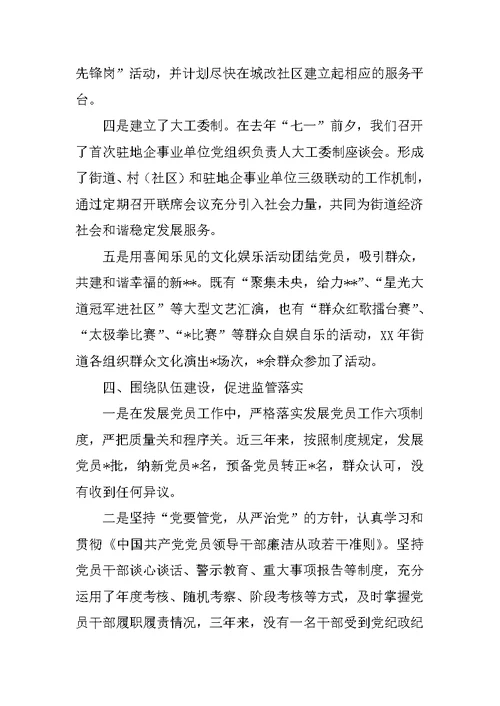 先锋岗”活动，并计划尽快在城改社区建立起相应的服务平台。

四是建立了大工委制。在去年“七一”前夕，我们召开了首次驻地企事业单位党组织负责人大工委制座谈会。形成了街道、村（社区）和驻地企事业单位三级联动的工作机制，通过定期召开联席会议充分引入社会力量，共同为街道经济社会和谐稳定发展服务。

五是用喜闻乐见的文化娱乐活动团结党员，吸引群众，共建和谐幸福的新**。既有“聚集未央，给力**”、“星光大道冠军进社区”等大型文艺汇演，也有“群众红歌擂台赛”、“太极拳比赛”、“*比赛”等群众自娱自乐的活动，XX年街道各组织群众文化演出*场次，*余群众参加了活动。

四、围绕队伍建设，促进监管落实

一是在发展党员工作中，严格落实发展党员工作六项制度，严把质量关和程序关。近三年来，按照制度规定，发展党员*批，纳新党员*名，预备党员转正*名，群众认可，没有收到任何异议。

二是坚持“党要管党，从严治党”的方针，认真学习和贯彻《中国共产党党员领导干部廉洁从政若干准则》。坚持党员干部谈心谈话、警示教育、重大事项报告等制度，充分运用了年度考核、随机考察、阶段考核等方式，及时掌握党员干部履职履责情况，三年来，没有一名干部受到党纪政纪